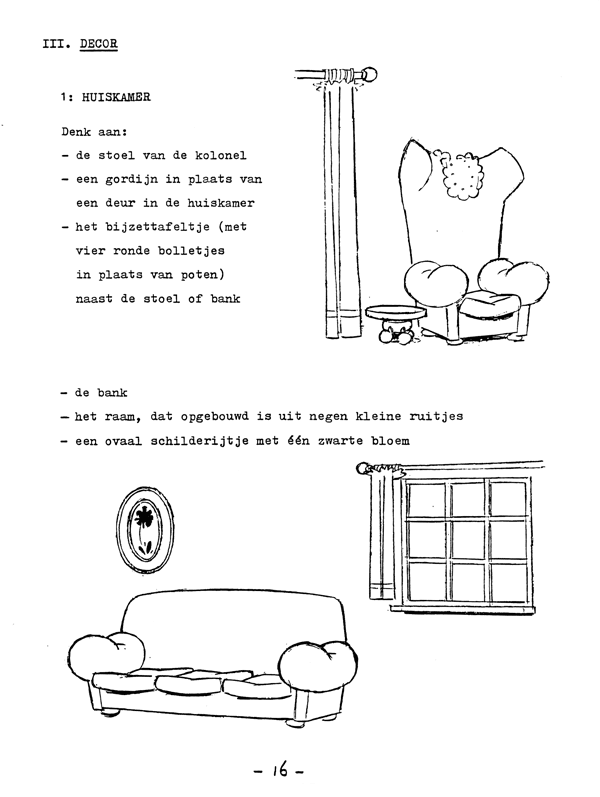 III. DECOR

1: HUISKAMER

Denk aan:
- de stoel van de kolonel
- een gordijn in plaats van een deur in de huiskamer
- het bijzettafeltje (met vier ronde bolletjes in plaats van poten) naast de stoel of bank

- de bank
- het raam, dat opgebouwd is uit negen kleine ruitjes
- een ovaal schilderijtje met één zwarte bloem

- 16 -